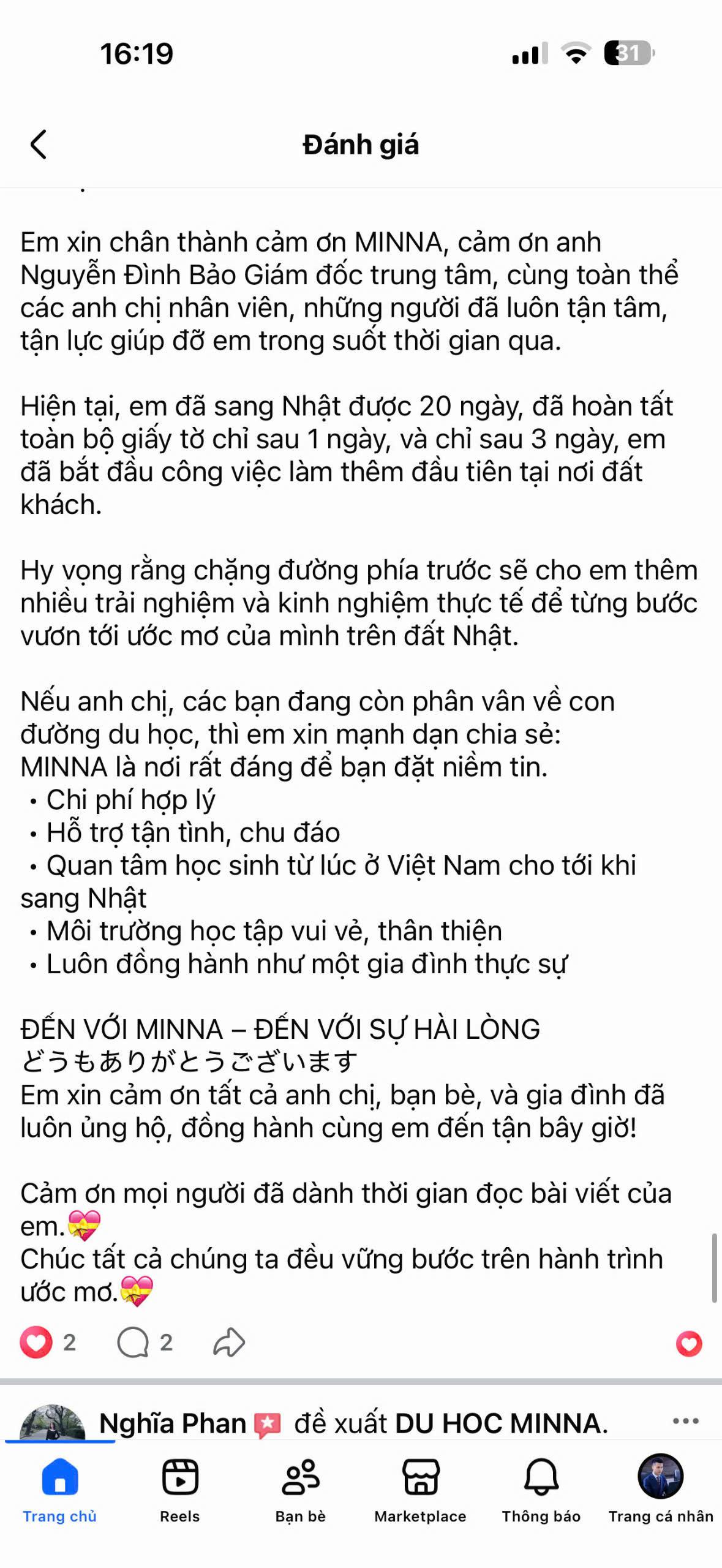 16:19

31

Đánh giá

Em xin chân thành cảm ơn MINNA, cảm ơn anh Nguyễn Đình Bảo Giám đốc trung tâm, cùng toàn thể các anh chị nhân viên, những người đã luôn tận tâm, tận lực giúp đỡ em trong suốt thời gian qua.

Hiện tại, em đã sang Nhật được 20 ngày, đã hoàn tất toàn bộ giấy tờ chỉ sau 1 ngày, và chỉ sau 3 ngày, em đã bắt đầu công việc làm thêm đầu tiên tại nơi đất khách.

Hy vọng rằng chặng đường phía trước sẽ cho em thêm nhiều trải nghiệm và kinh nghiệm thực tế để từng bước vươn tới ước mơ của mình trên đất Nhật.

Nếu anh chị, các bạn đang còn phân vân về con đường du học, thì em xin mạnh dạn chia sẻ:
MINNA là nơi rất đáng để bạn đặt niềm tin.
• Chi phí hợp lý
• Hỗ trợ tận tình, chu đáo
• Quan tâm học sinh từ lúc ở Việt Nam cho tới khi sang Nhật
• Môi trường học tập vui vẻ, thân thiện
• Luôn đồng hành như một gia đình thực sự

ĐẾN VỚI MINNA – ĐẾN VỚI SỰ HÀI LÒNG
どうもありがとうございます
Em xin cảm ơn tất cả anh chị, bạn bè, và gia đình đã luôn ủng hộ, đồng hành cùng em đến tận bây giờ!

Cảm ơn mọi người đã dành thời gian đọc bài viết của em.💝
Chúc tất cả chúng ta đều vững bước trên hành trình ước mơ.💝

2 2

Nghĩa Phan đề xuất DU HOC MINNA.

Trang chủ Reels Bạn bè Marketplace Thông báo Trang cá nhân